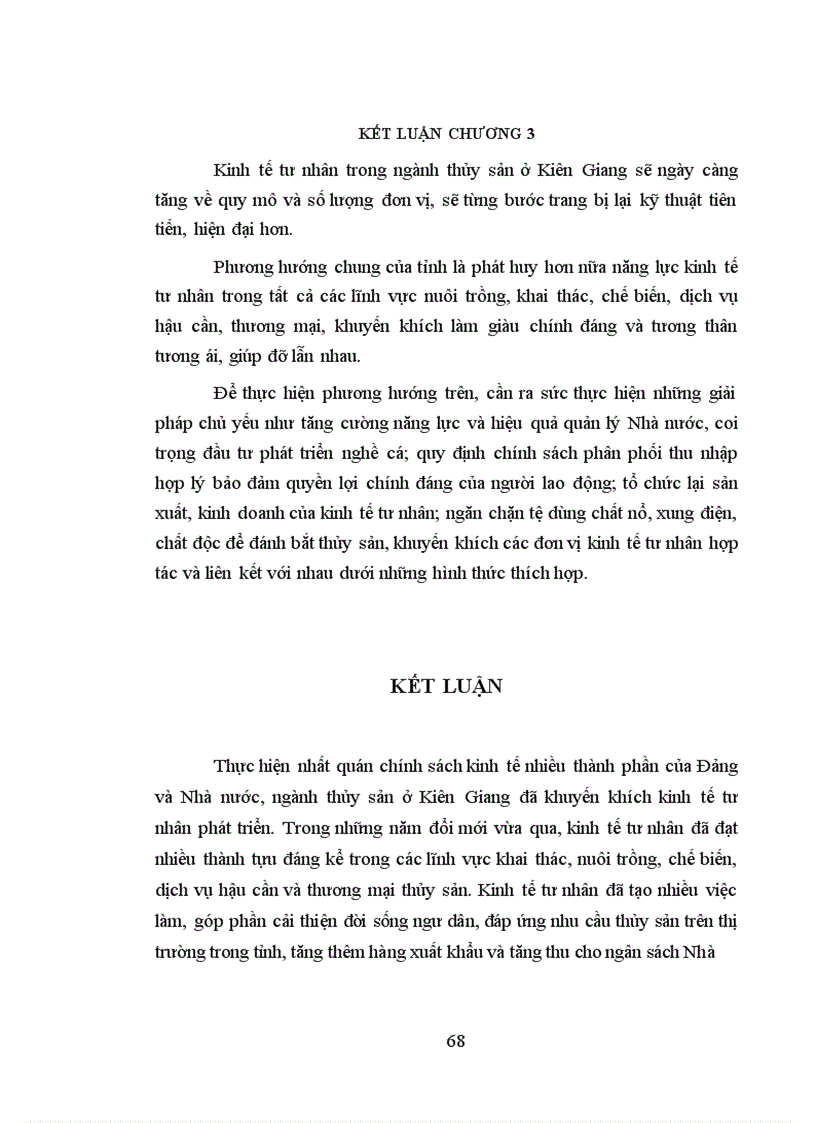 KẾT LUẬN CHƯƠNG 3

Kinh tế tư nhân trong ngành thủy sản ở Kiên Giang sẽ ngày càng tăng về quy mô và số lượng đơn vị, sẽ từng bước trang bị lại kỹ thuật tiên tiến, hiện đại hơn.

Phương hướng chung của tỉnh là phát huy hơn nữa năng lực kinh tế tư nhân trong tất cả các lĩnh vực nuôi trồng, khai thác, chế biến, dịch vụ hậu cần, thương mại, khuyến khích làm giàu chính đáng và tương thân tương ái, giúp đỡ lẫn nhau.

Để thực hiện phương hướng trên, cần ra sức thực hiện những giải pháp chủ yếu như tăng cường năng lực và hiệu quả quản lý Nhà nước, coi trọng đầu tư phát triển nghề cá; quy định chính sách phân phối thu nhập hợp lý bảo đảm quyền lợi chính đáng của người lao động; tổ chức lại sản xuất, kinh doanh của kinh tế tư nhân; ngăn chặn tệ dùng chất nổ, xung điện, chất độc để đánh bắt thủy sản, khuyến khích các đơn vị kinh tế tư nhân hợp tác và liên kết với nhau dưới những hình thức thích hợp.

KẾT LUẬN

Thực hiện nhất quán chính sách kinh tế nhiều thành phần của Đảng và Nhà nước, ngành thủy sản ở Kiên Giang đã khuyến khích kinh tế tư nhân phát triển. Trong những năm đổi mới vừa qua, kinh tế tư nhân đã đạt nhiều thành tựu đáng kể trong các lĩnh vực khai thác, nuôi trồng, chế biến, dịch vụ hậu cần và thương mại thủy sản. Kinh tế tư nhân đã tạo nhiều việc làm, góp phần cải thiện đời sống ngư dân, đáp ứng nhu cầu thủy sản trên thị trường trong tỉnh, tăng thêm hàng xuất khẩu và tăng thu cho ngân sách Nhà

68